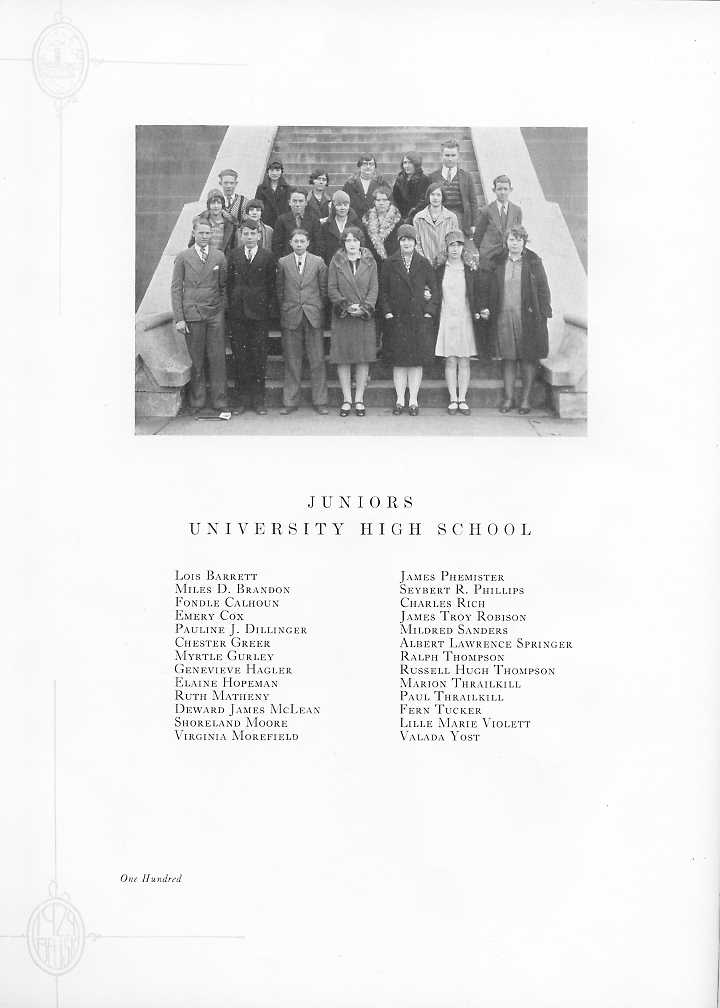 JUNIORS
UNIVERSITY HIGH SCHOOL

Lois Barrett
Miles D. Brandon
Fondle Calhoun
Emery Cox
Pauline J. Dillinger
Chester Greer
Myrtle Gurley
Genevieve Hagler
Elaine Hopeman
Ruth Matheny
Deward James McLean
Shoreland Moore
Virginia Morefield

James Phemister
Seybert R. Phillips
Charles Rich
James Troy Robison
Mildred Sanders
Albert Lawrence Springer
Ralph Thompson
Russell Hugh Thompson
Marion Thrailkill
Paul Thrailkill
Fern Tucker
Lille Marie Violett
Valada Yost

One Hundred